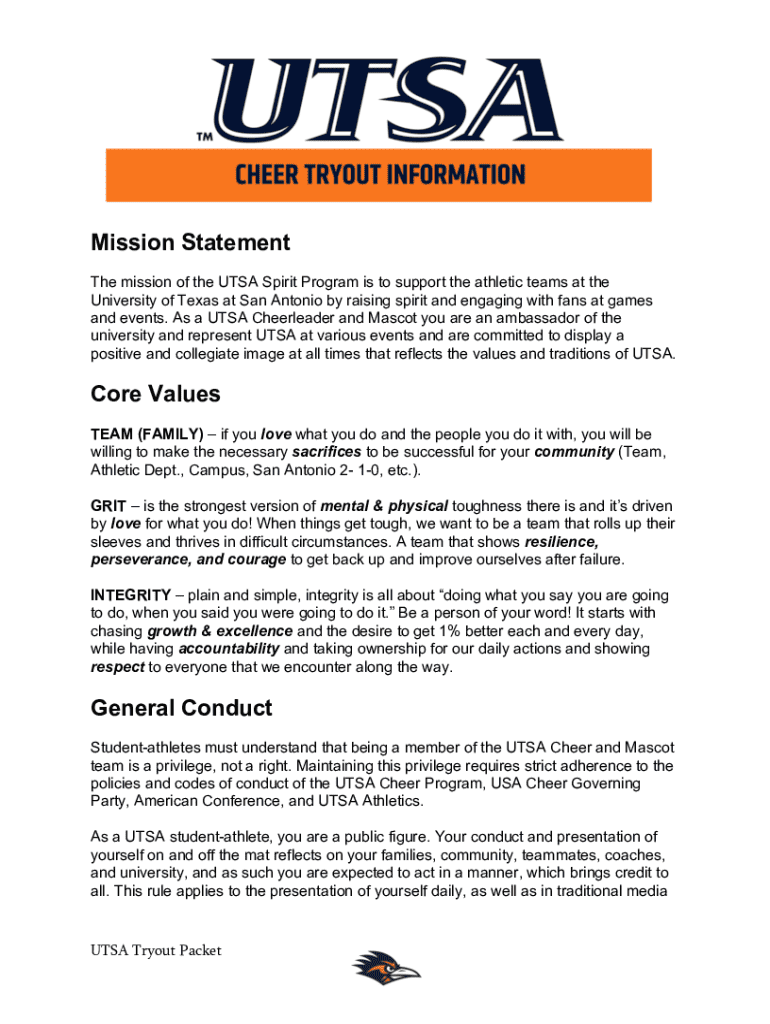 UTSA™

CHEER TRYOUT INFORMATION

Mission Statement

The mission of the UTSA Spirit Program is to support the athletic teams at the University of Texas at San Antonio by raising spirit and engaging with fans at games and events. As a UTSA Cheerleader and Mascot you are an ambassador of the university and represent UTSA at various events and are committed to display a positive and collegiate image at all times that reflects the values and traditions of UTSA.

Core Values

TEAM (FAMILY) – if you love what you do and the people you do it with, you will be willing to make the necessary sacrifices to be successful for your community (Team, Athletic Dept., Campus, San Antonio 2- 1-0, etc.).

GRIT – is the strongest version of mental & physical toughness there is and it's driven by love for what you do! When things get tough, we want to be a team that rolls up their sleeves and thrives in difficult circumstances. A team that shows resilience, perseverance, and courage to get back up and improve ourselves after failure.

INTEGRITY – plain and simple, integrity is all about "doing what you say you are going to do, when you said you were going to do it." Be a person of your word! It starts with chasing growth & excellence and the desire to get 1% better each and every day, while having accountability and taking ownership for our daily actions and showing respect to everyone that we encounter along the way.

General Conduct

Student-athletes must understand that being a member of the UTSA Cheer and Mascot team is a privilege, not a right. Maintaining this privilege requires strict adherence to the policies and codes of conduct of the UTSA Cheer Program, USA Cheer Governing Party, American Conference, and UTSA Athletics.

As a UTSA student-athlete, you are a public figure. Your conduct and presentation of yourself on and off the mat reflects on your families, community, teammates, coaches, and university, and as such you are expected to act in a manner, which brings credit to all. This rule applies to the presentation of yourself daily, as well as in traditional media

UTSA Tryout Packet